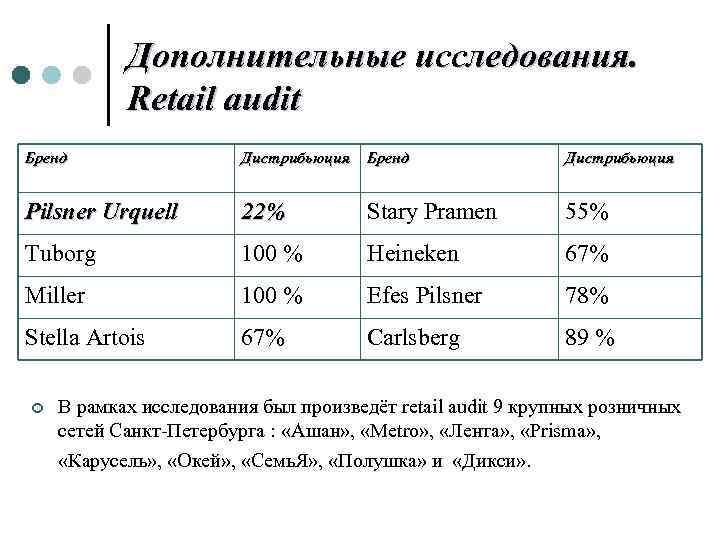 Дополнительные исследования. Retail audit

| Бренд | Дистрибьюция | Бренд | Дистрибьюция |
|---|---|---|---|
| Pilsner Urquell | 22% | Stary Pramen | 55% |
| Tuborg | 100 % | Heineken | 67% |
| Miller | 100 % | Efes Pilsner | 78% |
| Stella Artois | 67% | Carlsberg | 89 % |

В рамках исследования был произведёт retail audit 9 крупных розничных сетей Санкт-Петербурга : «Ашан», «Metro», «Лента», «Prisma», «Карусель», «Окей», «СемьЯ», «Полушка» и «Дикси».